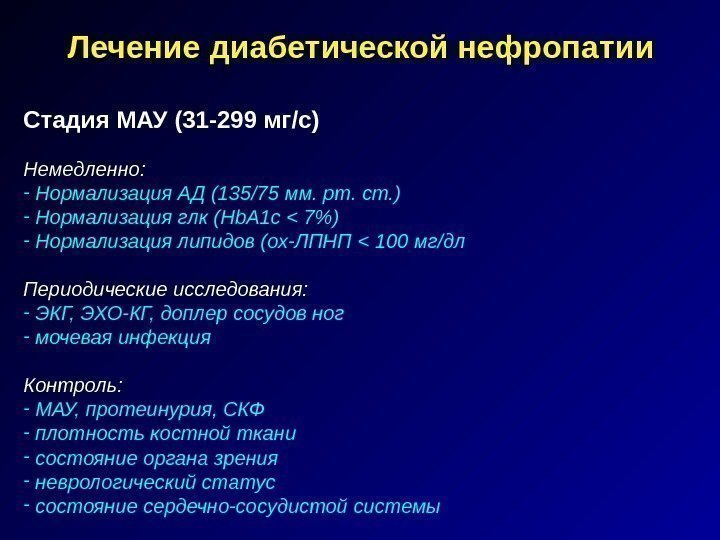 Лечение диабетической нефропатии

Стадия МАУ (31-299 мг/с)

Немедленно:
- Нормализация АД (135/75 мм. рт. ст.)
- Нормализация глк (HbA1c < 7%)
- Нормализация липидов (ох-ЛПНП < 100 мг/дл

Периодические исследования:
- ЭКГ, ЭХО-КГ, доплер сосудов ног
- мочевая инфекция

Контроль:
- МАУ, протеинурия, СКФ
- плотность костной ткани
- состояние органа зрения
- неврологический статус
- состояние сердечно-сосудистой системы